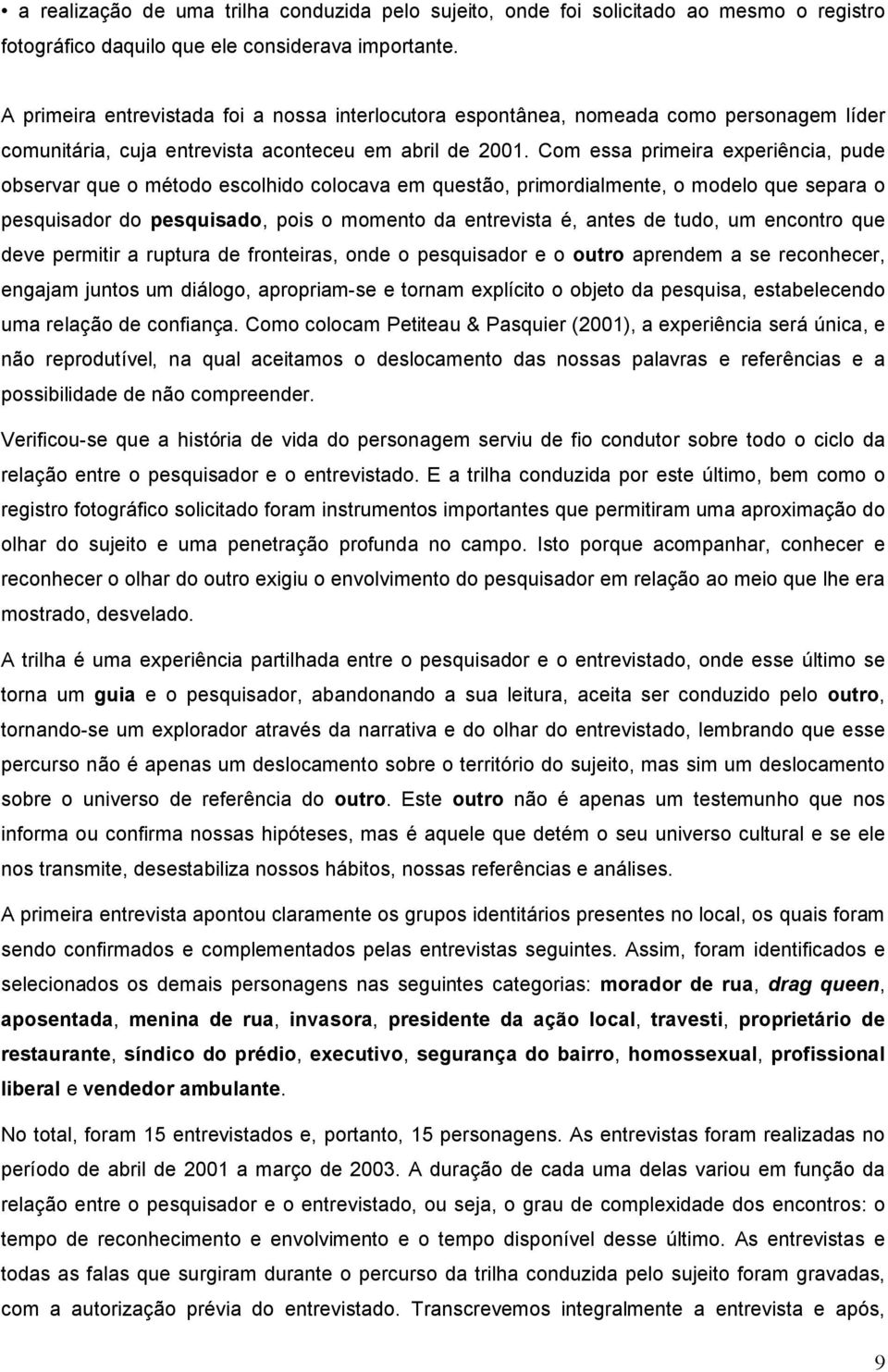 • a realização de uma trilha conduzida pelo sujeito, onde foi solicitado ao mesmo o registro fotográfico daquilo que ele considerava importante.

A primeira entrevistada foi a nossa interlocutora espontânea, nomeada como personagem líder comunitária, cuja entrevista aconteceu em abril de 2001. Com essa primeira experiência, pude observar que o método escolhido colocava em questão, primordialmente, o modelo que separa o pesquisador do pesquisado, pois o momento da entrevista é, antes de tudo, um encontro que deve permitir a ruptura de fronteiras, onde o pesquisador e o outro aprendem a se reconhecer, engajam juntos um diálogo, apropriam-se e tornam explícito o objeto da pesquisa, estabelecendo uma relação de confiança. Como colocam Petiteau & Pasquier (2001), a experiência será única, e não reprodutível, na qual aceitamos o deslocamento das nossas palavras e referências e a possibilidade de não compreender.

Verificou-se que a história de vida do personagem serviu de fio condutor sobre todo o ciclo da relação entre o pesquisador e o entrevistado. E a trilha conduzida por este último, bem como o registro fotográfico solicitado foram instrumentos importantes que permitiram uma aproximação do olhar do sujeito e uma penetração profunda no campo. Isto porque acompanhar, conhecer e reconhecer o olhar do outro exigiu o envolvimento do pesquisador em relação ao meio que lhe era mostrado, desvelado.

A trilha é uma experiência partilhada entre o pesquisador e o entrevistado, onde esse último se torna um guia e o pesquisador, abandonando a sua leitura, aceita ser conduzido pelo outro, tornando-se um explorador através da narrativa e do olhar do entrevistado, lembrando que esse percurso não é apenas um deslocamento sobre o território do sujeito, mas sim um deslocamento sobre o universo de referência do outro. Este outro não é apenas um testemunho que nos informa ou confirma nossas hipóteses, mas é aquele que detém o seu universo cultural e se ele nos transmite, desestabiliza nossos hábitos, nossas referências e análises.

A primeira entrevista apontou claramente os grupos identitários presentes no local, os quais foram sendo confirmados e complementados pelas entrevistas seguintes. Assim, foram identificados e selecionados os demais personagens nas seguintes categorias: morador de rua, drag queen, aposentada, menina de rua, invasora, presidente da ação local, travesti, proprietário de restaurante, síndico do prédio, executivo, segurança do bairro, homossexual, profissional liberal e vendedor ambulante.

No total, foram 15 entrevistados e, portanto, 15 personagens. As entrevistas foram realizadas no período de abril de 2001 a março de 2003. A duração de cada uma delas variou em função da relação entre o pesquisador e o entrevistado, ou seja, o grau de complexidade dos encontros: o tempo de reconhecimento e envolvimento e o tempo disponível desse último. As entrevistas e todas as falas que surgiram durante o percurso da trilha conduzida pelo sujeito foram gravadas, com a autorização prévia do entrevistado. Transcrevemos integralmente a entrevista e após,

9